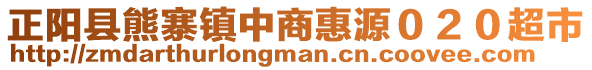 正阳县熊寨镇中商惠源０２０超市
http://zmdarthurlongman.cn.coovee.com